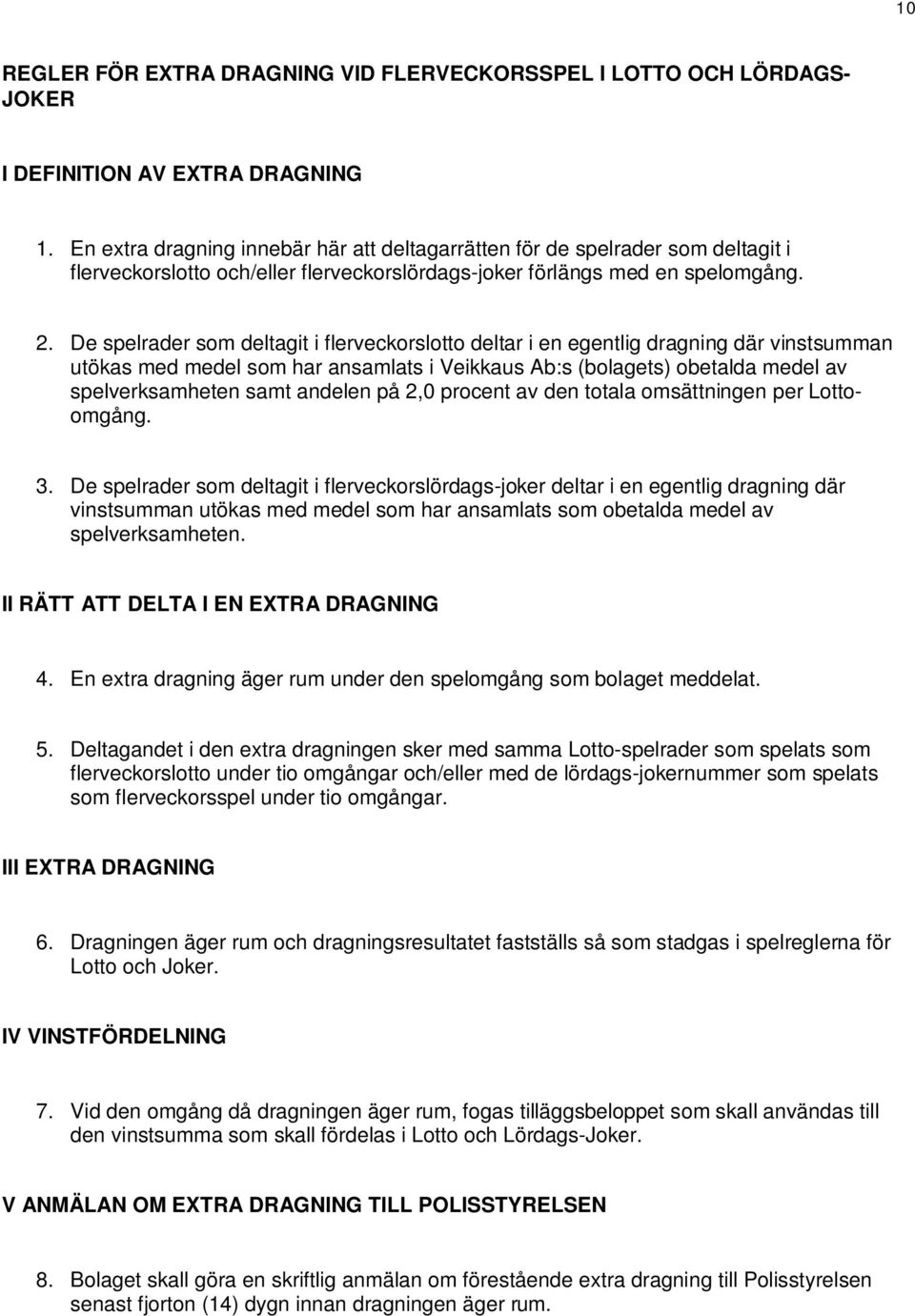 10

REGLER FÖR EXTRA DRAGNING VID FLERVECKORSSPEL I LOTTO OCH LÖRDAGS-JOKER

I DEFINITION AV EXTRA DRAGNING

1. En extra dragning innebär här att deltagarrätten för de spelrader som deltagit i flerveckorslotto och/eller flerveckorslördags-joker förlängs med en spelomgång.

2. De spelrader som deltagit i flerveckorslotto deltar i en egentlig dragning där vinstsumman utökas med medel som har ansamlats i Veikkaus Ab:s (bolagets) obetalda medel av spelverksamheten samt andelen på 2,0 procent av den totala omsättningen per Lotto-omgång.

3. De spelrader som deltagit i flerveckorslördags-joker deltar i en egentlig dragning där vinstsumman utökas med medel som har ansamlats som obetalda medel av spelverksamheten.

II RÄTT ATT DELTA I EN EXTRA DRAGNING

4. En extra dragning äger rum under den spelomgång som bolaget meddelat.

5. Deltagandet i den extra dragningen sker med samma Lotto-spelrader som spelats som flerveckorslotto under tio omgångar och/eller med de lördags-jokernummer som spelats som flerveckorsspel under tio omgångar.

III EXTRA DRAGNING

6. Dragningen äger rum och dragningsresultatet fastställs så som stadgas i spelreglerna för Lotto och Joker.

IV VINSTFÖRDELNING

7. Vid den omgång då dragningen äger rum, fogas tilläggsbeloppet som skall användas till den vinstsumma som skall fördelas i Lotto och Lördags-Joker.

V ANMÄLAN OM EXTRA DRAGNING TILL POLISSTYRELSEN

8. Bolaget skall göra en skriftlig anmälan om förestående extra dragning till Polisstyrelsen senast fjorton (14) dygn innan dragningen äger rum.